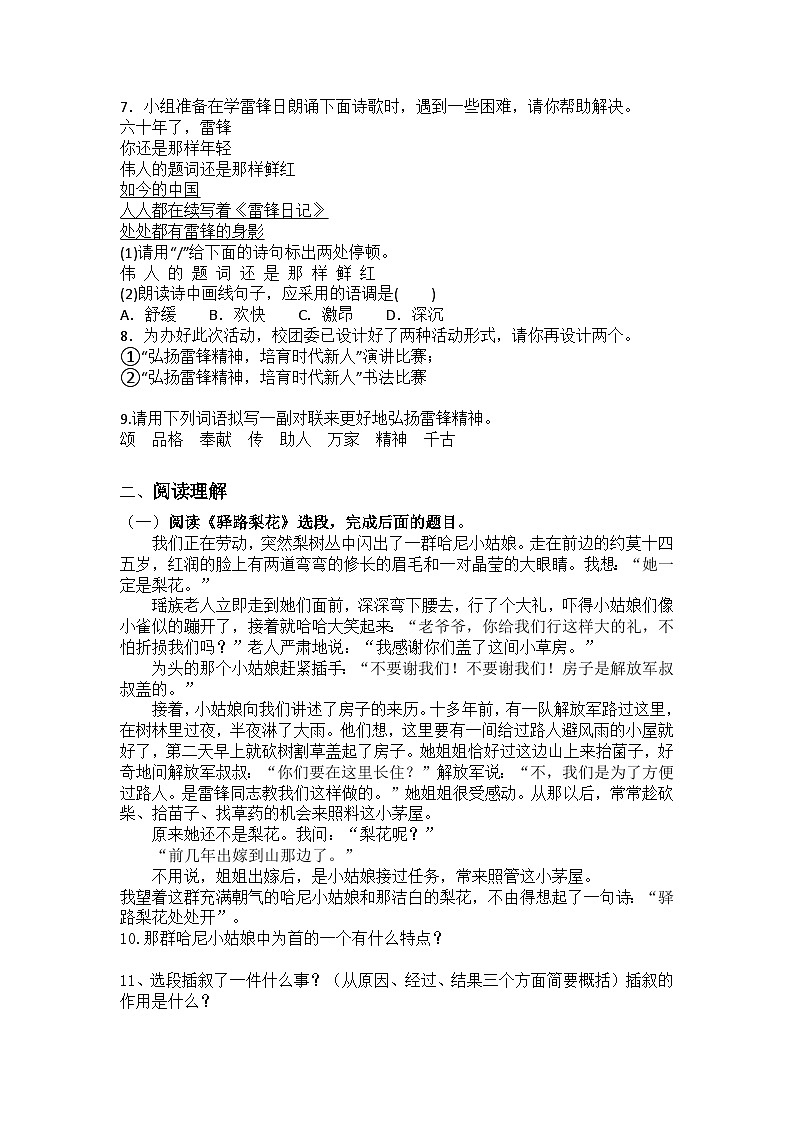 7．小组准备在学雷锋日朗诵下面诗歌时，遇到一些困难，请你帮助解决。
六十年了，雷锋
你还是那样年轻
伟人的题词还是那样鲜红
如今的中国
人人都在续写着《雷锋日记》
处处都有雷锋的身影
(1)请用“/”给下面的诗句标出两处停顿。
伟 人 的 题 词 还 是 那 样 鲜 红
(2)朗读诗中画线句子，应采用的语调是(　　)
A．舒缓　　B．欢快　　C．激昂　　D．深沉
8．为办好此次活动，校团委已设计好了两种活动形式，请你再设计两个。
①“弘扬雷锋精神，培育时代新人”演讲比赛；
②“弘扬雷锋精神，培育时代新人”书法比赛

9.请用下列词语拟写一副对联来更好地弘扬雷锋精神。
颂　品格　奉献　传　助人　万家　精神　千古

二、阅读理解
（一）阅读《驿路梨花》选段，完成后面的题目。
我们正在劳动，突然梨树丛中闪出了一群哈尼小姑娘。走在前边的约莫十四五岁，红润的脸上有两道弯弯的修长的眉毛和一对晶莹的大眼睛。我想：“她一定是梨花。”
瑶族老人立即走到她们面前，深深弯下腰去，行了个大礼，吓得小姑娘们像小雀似的蹦开了，接着就哈哈大笑起来：“老爷爷，你给我们行这样大的礼，不怕折损我们吗？”老人严肃地说：“我感谢你们盖了这间小草房。”
为头的那个小姑娘赶紧插手：“不要谢我们！不要谢我们！房子是解放军叔叔盖的。”
接着，小姑娘向我们讲述了房子的来历。十多年前，有一队解放军路过这里，在树林里过夜，半夜淋了大雨。他们想，这里要有一间给过路人避风雨的小屋就好了，第二天早上就砍树割草盖起了房子。她姐姐恰好过这边山上来拾菌子，好奇地问解放军叔叔：“你们要在这里长住？”解放军说：“不，我们是为了方便过路人。是雷锋同志教我们这样做的。”她姐姐很受感动。从那以后，常常趁砍柴、拾菌子、找草药的机会来照料这小茅屋。
原来她还不是梨花。我问：“梨花呢？”
“前几年出嫁到山那边了。”
不用说，姐姐出嫁后，是小姑娘接过任务，常来照管这小茅屋。
我望着这群充满朝气的哈尼小姑娘和那洁白的梨花，不由得想起了一句诗：“驿路梨花处处开”。
10.那群哈尼小姑娘中为首的一个有什么特点？

11、选段插叙了一件什么事？（从原因、经过、结果三个方面简要概括）插叙的作用是什么？